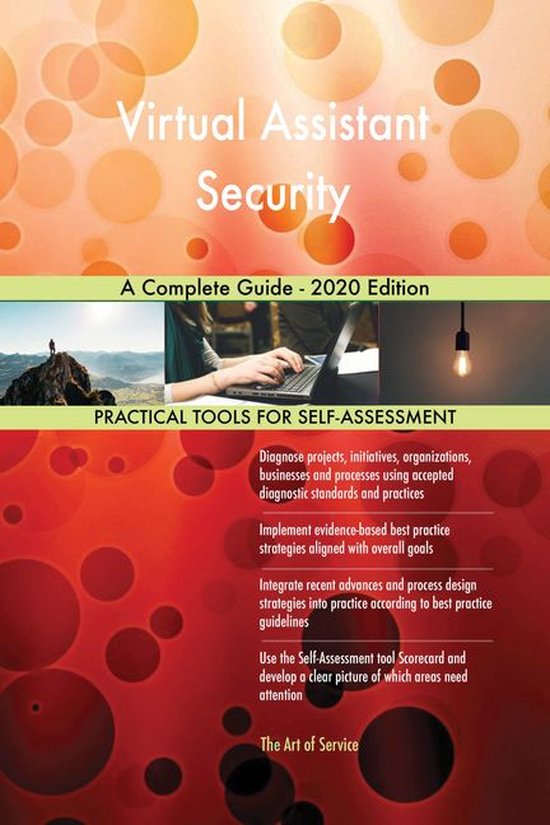 Virtual Assistant Security

A Complete Guide - 2020 Edition

PRACTICAL TOOLS FOR SELF-ASSESSMENT

Diagnose projects, initiatives, organizations, businesses and processes using accepted diagnostic standards and practices

Implement evidence-based best practice strategies aligned with overall goals

Integrate recent advances and process design strategies into practice according to best practice guidelines

Use the Self-Assessment tool Scorecard and develop a clear picture of which areas need attention

The Art of Service